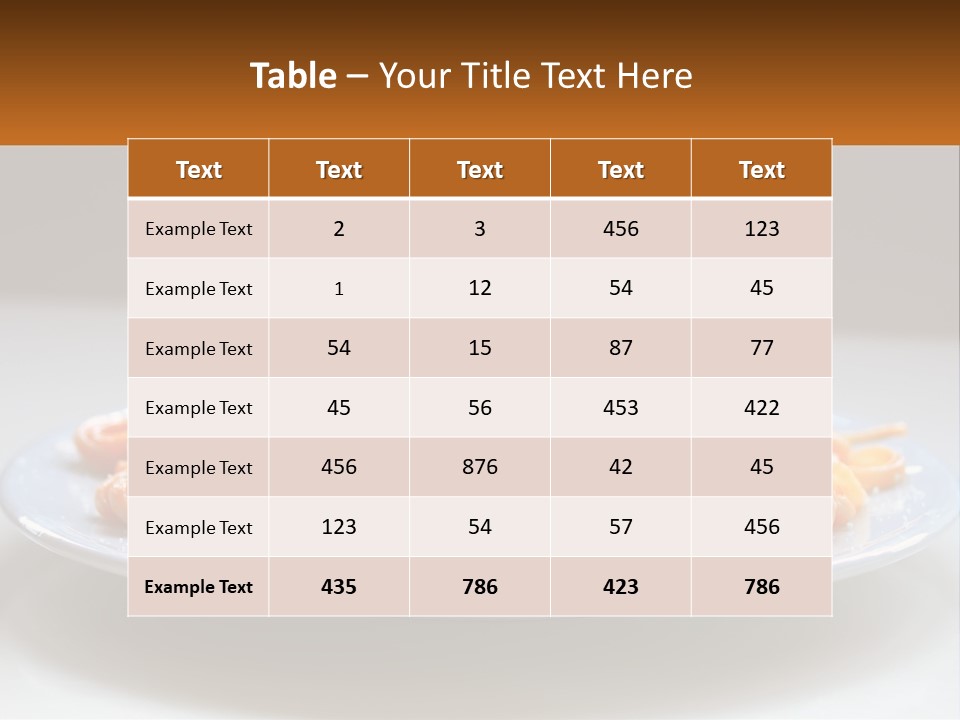 Table – Your Title Text Here

| Text | Text | Text | Text | Text |
|---|---|---|---|---|
| Example Text | 2 | 3 | 456 | 123 |
| Example Text | 1 | 12 | 54 | 45 |
| Example Text | 54 | 15 | 87 | 77 |
| Example Text | 45 | 56 | 453 | 422 |
| Example Text | 456 | 876 | 42 | 45 |
| Example Text | 123 | 54 | 57 | 456 |
| Example Text | 435 | 786 | 423 | 786 |